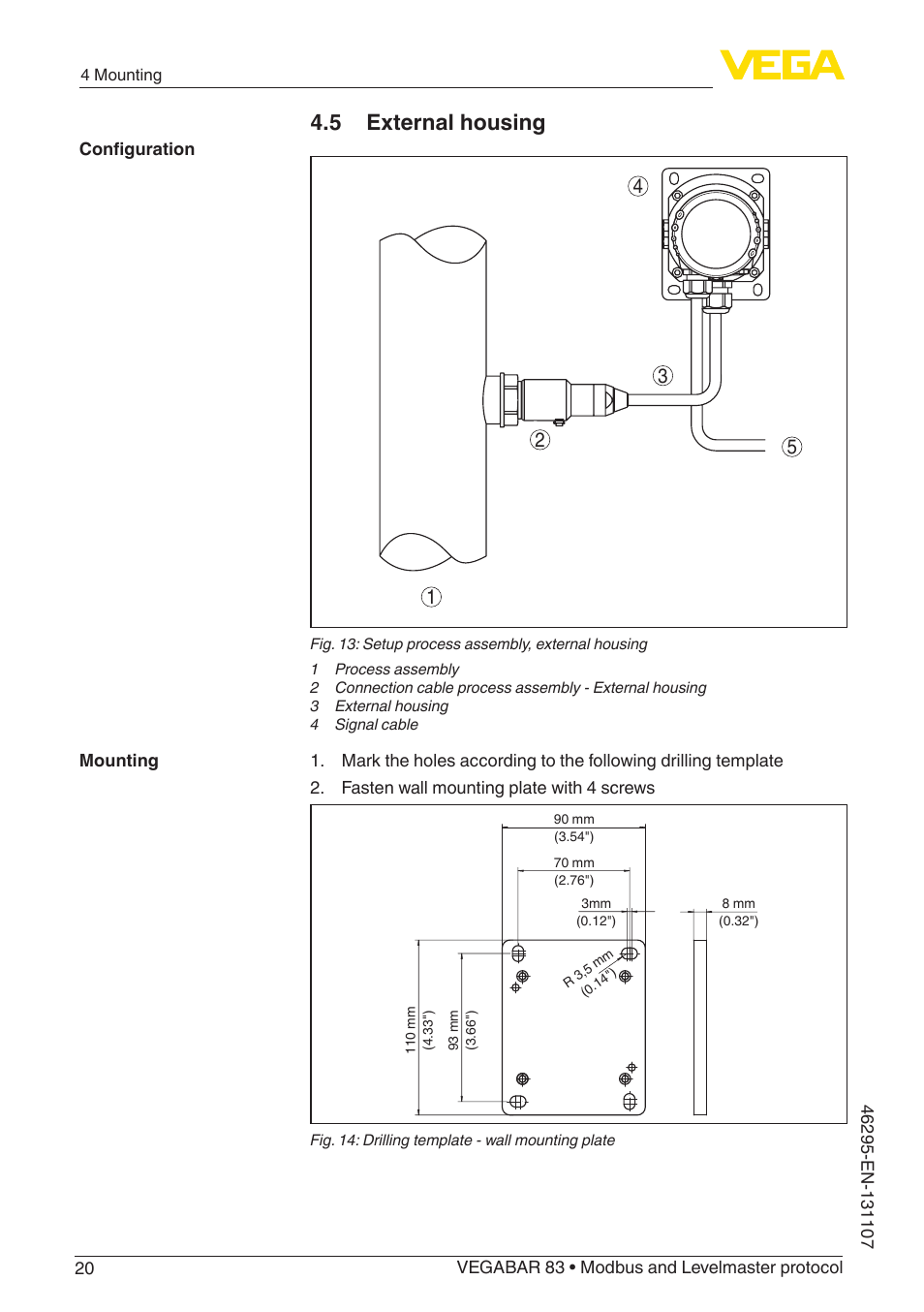 4 Mounting

VEGA

4.5 External housing

Configuration

4

3

2

5

1

Fig. 13: Setup process assembly, external housing

1 Process assembly
2 Connection cable process assembly - External housing
3 External housing
4 Signal cable

Mounting

1. Mark the holes according to the following drilling template
2. Fasten wall mounting plate with 4 screws

90 mm
(3.54")
70 mm
(2.76")
3mm
(0.12")
8 mm
(0.32")
R 3.5 mm
(0.14")
110 mm
(4.33")
93 mm
(3.66")

Fig. 14: Drilling template - wall mounting plate

46295-EN-131107

20 VEGABAR 83 • Modbus and Levelmaster protocol